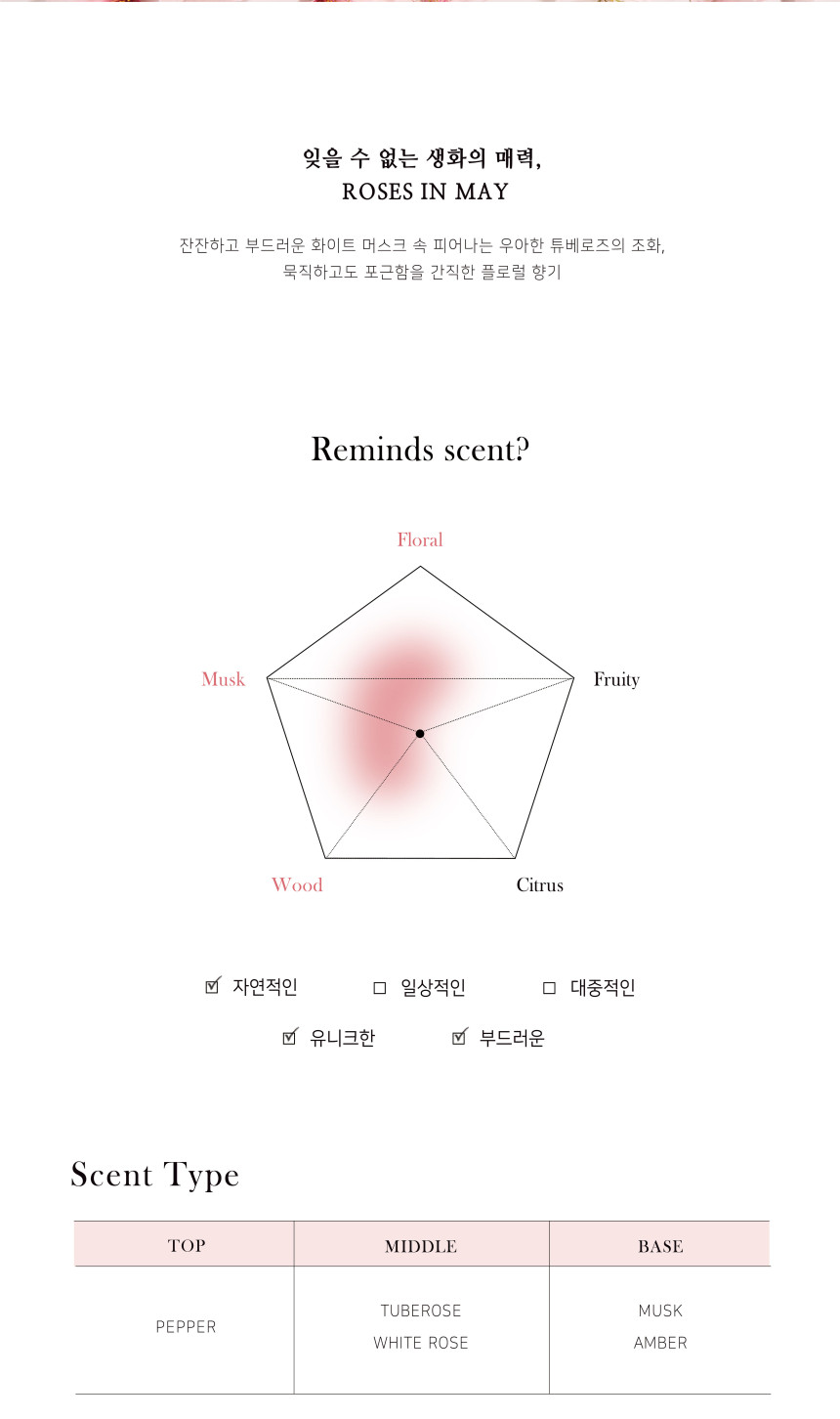 잊을 수 없는 생화의 매력,
ROSES IN MAY

잔잔하고 부드러운 화이트 머스크 속 피어나는 우아한 튜베로즈의 조화,
묵직하고도 포근함을 간직한 플로럴 향기

Reminds scent?

Floral

Musk

Fruity

Wood

Citrus

☑ 자연적인 ☐ 일상적인 ☐ 대중적인

☑ 유니크한 ☑ 부드러운

Scent Type

| TOP | MIDDLE | BASE |
|---|---|---|
| PEPPER | TUBEROSE WHITE ROSE | MUSK AMBER |